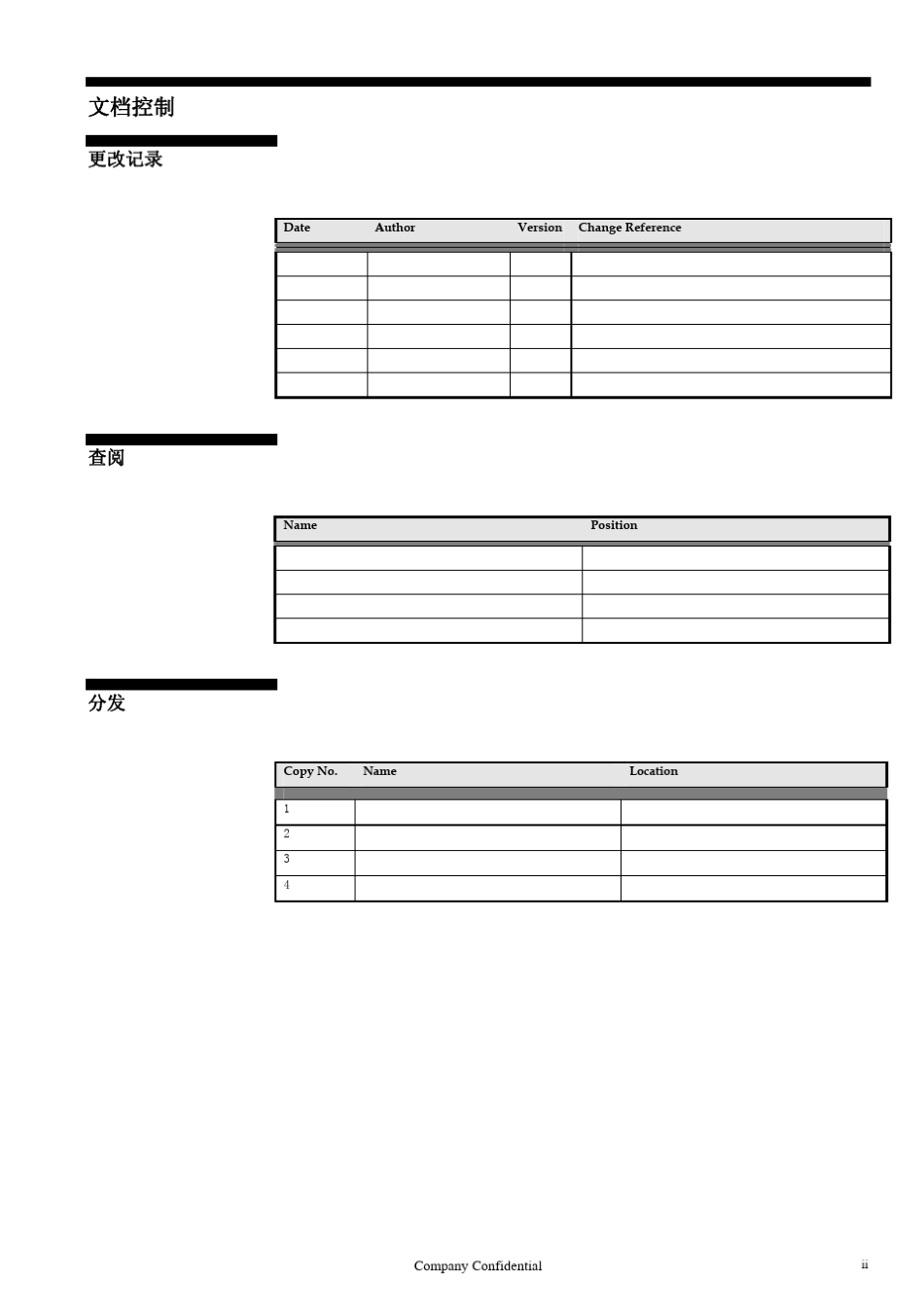 文档控制

更改记录

| Date | Author | Version | Change Reference |
|---|---|---|---|
| | | | |
| | | | |
| | | | |
| | | | |
| | | | |
| | | | |

查阅

| Name | Position |
|---|---|
| | |
| | |
| | |
| | |

分发

| Copy No. | Name | Location |
|---|---|---|
| 1 | | |
| 2 | | |
| 3 | | |
| 4 | | |

Company Confidential ii